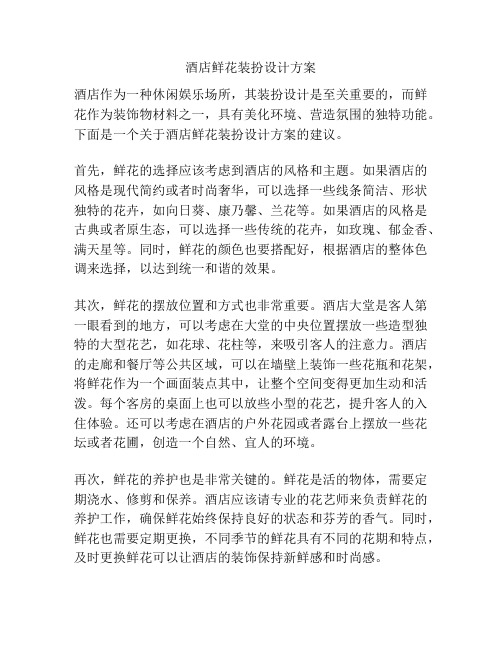 酒店鲜花装扮设计方案

酒店作为一种休闲娱乐场所，其装扮设计是至关重要的，而鲜花作为装饰物材料之一，具有美化环境、营造氛围的独特功能。下面是一个关于酒店鲜花装扮设计方案的建议。

首先，鲜花的选择应该考虑到酒店的风格和主题。如果酒店的风格是现代简约或者时尚奢华，可以选择一些线条简洁、形状独特的花卉，如向日葵、康乃馨、兰花等。如果酒店的风格是古典或者原生态，可以选择一些传统的花卉，如玫瑰、郁金香、满天星等。同时，鲜花的颜色也要搭配好，根据酒店的整体色调来选择，以达到统一和谐的效果。

其次，鲜花的摆放位置和方式也非常重要。酒店大堂是客人第一眼看到的地方，可以考虑在大堂的中央位置摆放一些造型独特的大型花艺，如花球、花柱等，来吸引客人的注意力。酒店的走廊和餐厅等公共区域，可以在墙壁上装饰一些花瓶和花架，将鲜花作为一个画面装点其中，让整个空间变得更加生动和活泼。每个客房的桌面上也可以放些小型的花艺，提升客人的入住体验。还可以考虑在酒店的户外花园或者露台上摆放一些花坛或者花圃，创造一个自然、宜人的环境。

再次，鲜花的养护也是非常关键的。鲜花是活的物体，需要定期浇水、修剪和保养。酒店应该请专业的花艺师来负责鲜花的养护工作，确保鲜花始终保持良好的状态和芬芳的香气。同时，鲜花也需要定期更换，不同季节的鲜花具有不同的花期和特点，及时更换鲜花可以让酒店的装饰保持新鲜感和时尚感。